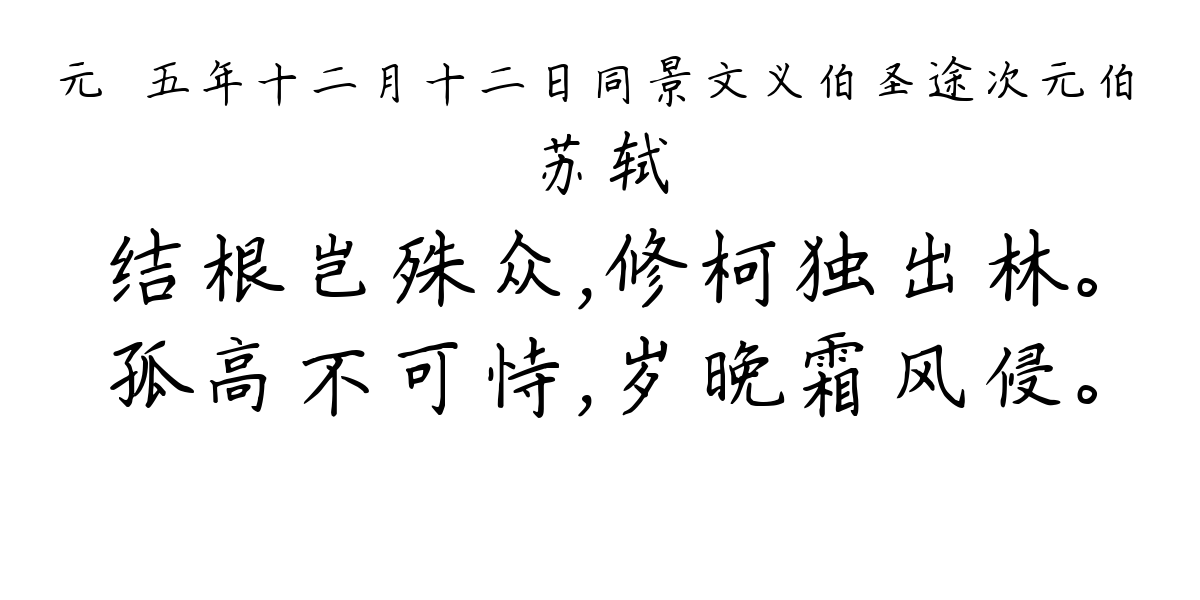 元 五年十二月十二日同景文义伯圣途次元伯

苏轼

结根岂殊众,修柯独出林。
孤高不可恃,岁晚霜风侵。